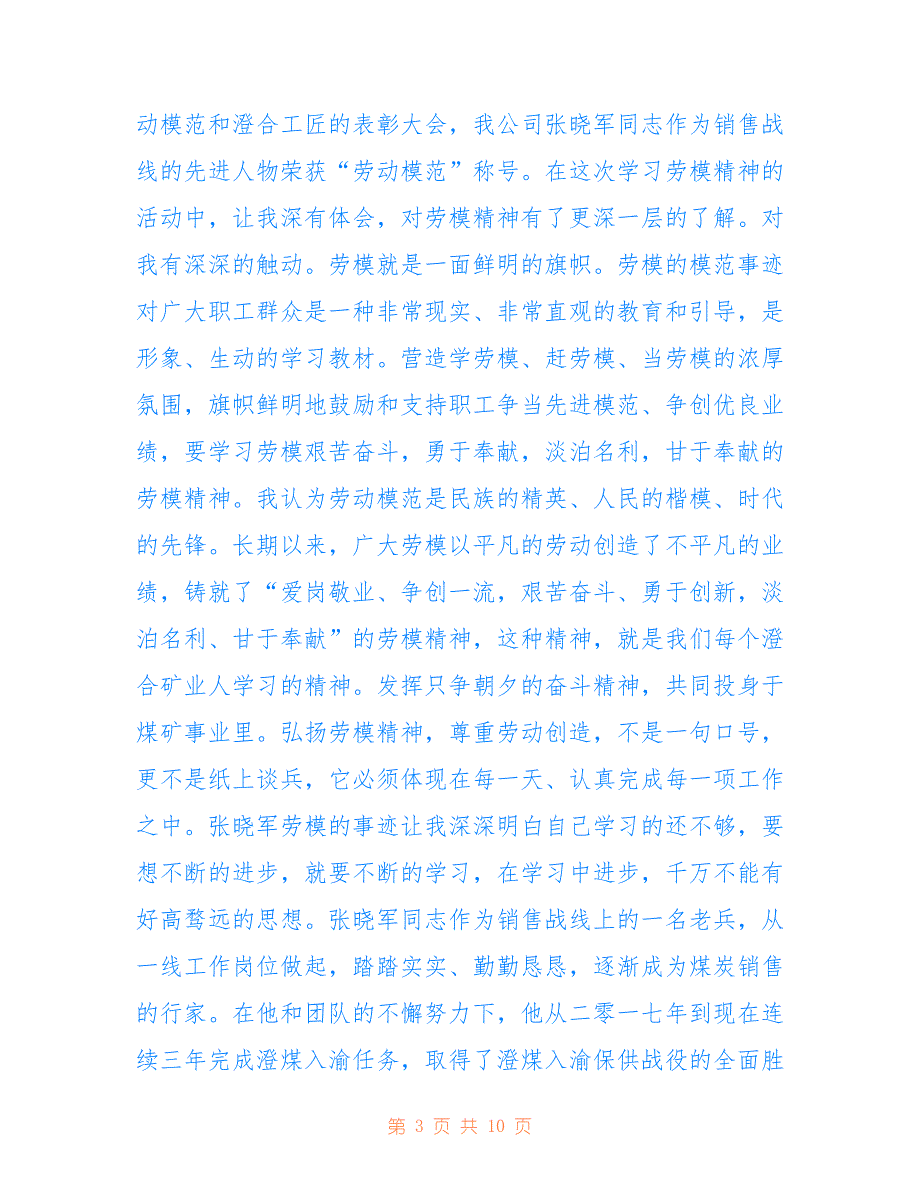 动模范和澄合工匠的表彰大会，我公司张晓军同志作为销售战线的先进人物荣获“劳动模范”称号。在这次学习劳模精神的活动中，让我深有体会，对劳模精神有了更深一层的了解。对我有深深的触动。劳模就是一面鲜明的旗帜。劳模的模范事迹对广大职工群众是一种非常现实、非常直观的教育和引导，是形象、生动的学习教材。营造学劳模、赶劳模、当劳模的浓厚氛围，旗帜鲜明地鼓励和支持职工争当先进模范、争创优良业绩，要学习劳模艰苦奋斗，勇于奉献，淡泊名利，甘于奉献的劳模精神。我认为劳动模范是民族的精英、人民的楷模、时代的先锋。长期以来，广大劳模以平凡的劳动创造了不平凡的业绩，铸就了“爱岗敬业、争创一流，艰苦奋斗、勇于创新，淡泊名利、甘于奉献”的劳模精神，这种精神，就是我们每个澄合矿业人学习的精神。发挥只争朝夕的奋斗精神，共同投身于煤矿事业里。弘扬劳模精神，尊重劳动创造，不是一句口号，更不是纸上谈兵，它必须体现在每一天、认真完成每一项工作之中。张晓军劳模的事迹让我深深明白自己学习的还不够，要想不断的进步，就要不断的学习，在学习中进步，千万不能有好高骛远的思想。张晓军同志作为销售战线上的一名老兵，从一线工作岗位做起，踏踏实实、勤勤恳恳，逐渐成为煤炭销售的行家。在他和团队的不懈努力下，他从二零一七年到现在连续三年完成澄煤入渝任务，取得了澄煤入渝保供战役的全面胜

第 3 页 共 10 页